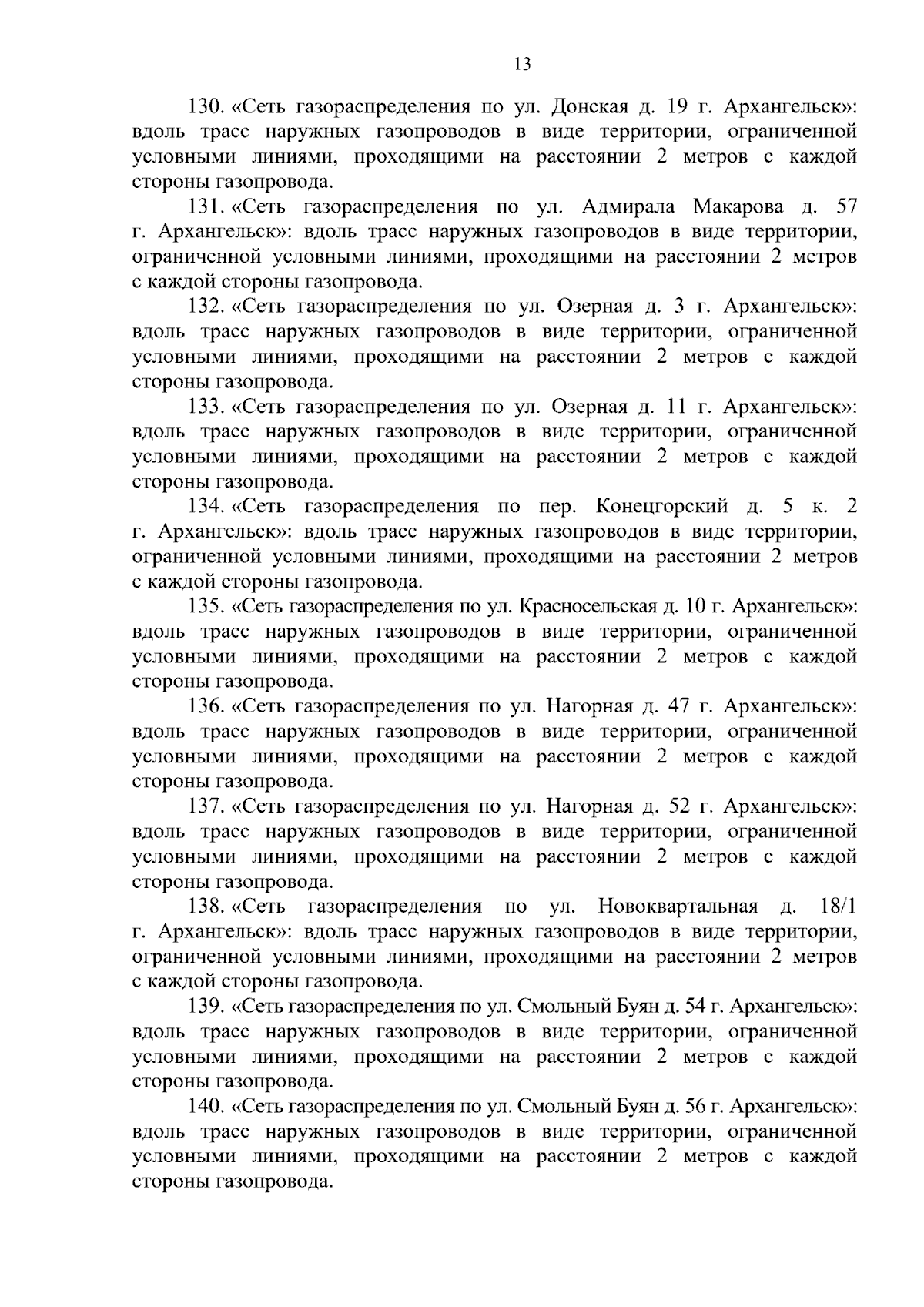 13

130. «Сеть газораспределения по ул. Донская д. 19 г. Архангельск»: вдоль трасс наружных газопроводов в виде территории, ограниченной условными линиями, проходящими на расстоянии 2 метров с каждой стороны газопровода.

131. «Сеть газораспределения по ул. Адмирала Макарова д. 57 г. Архангельск»: вдоль трасс наружных газопроводов в виде территории, ограниченной условными линиями, проходящими на расстоянии 2 метров с каждой стороны газопровода.

132. «Сеть газораспределения по ул. Озерная д. 3 г. Архангельск»: вдоль трасс наружных газопроводов в виде территории, ограниченной условными линиями, проходящими на расстоянии 2 метров с каждой стороны газопровода.

133. «Сеть газораспределения по ул. Озерная д. 11 г. Архангельск»: вдоль трасс наружных газопроводов в виде территории, ограниченной условными линиями, проходящими на расстоянии 2 метров с каждой стороны газопровода.

134. «Сеть газораспределения по пер. Конецгорский д. 5 к. 2 г. Архангельск»: вдоль трасс наружных газопроводов в виде территории, ограниченной условными линиями, проходящими на расстоянии 2 метров с каждой стороны газопровода.

135. «Сеть газораспределения по ул. Красносельская д. 10 г. Архангельск»: вдоль трасс наружных газопроводов в виде территории, ограниченной условными линиями, проходящими на расстоянии 2 метров с каждой стороны газопровода.

136. «Сеть газораспределения по ул. Нагорная д. 47 г. Архангельск»: вдоль трасс наружных газопроводов в виде территории, ограниченной условными линиями, проходящими на расстоянии 2 метров с каждой стороны газопровода.

137. «Сеть газораспределения по ул. Нагорная д. 52 г. Архангельск»: вдоль трасс наружных газопроводов в виде территории, ограниченной условными линиями, проходящими на расстоянии 2 метров с каждой стороны газопровода.

138. «Сеть газораспределения по ул. Новоквартальная д. 18/1 г. Архангельск»: вдоль трасс наружных газопроводов в виде территории, ограниченной условными линиями, проходящими на расстоянии 2 метров с каждой стороны газопровода.

139. «Сеть газораспределения по ул. Смольный Буян д. 54 г. Архангельск»: вдоль трасс наружных газопроводов в виде территории, ограниченной условными линиями, проходящими на расстоянии 2 метров с каждой стороны газопровода.

140. «Сеть газораспределения по ул. Смольный Буян д. 56 г. Архангельск»: вдоль трасс наружных газопроводов в виде территории, ограниченной условными линиями, проходящими на расстоянии 2 метров с каждой стороны газопровода.